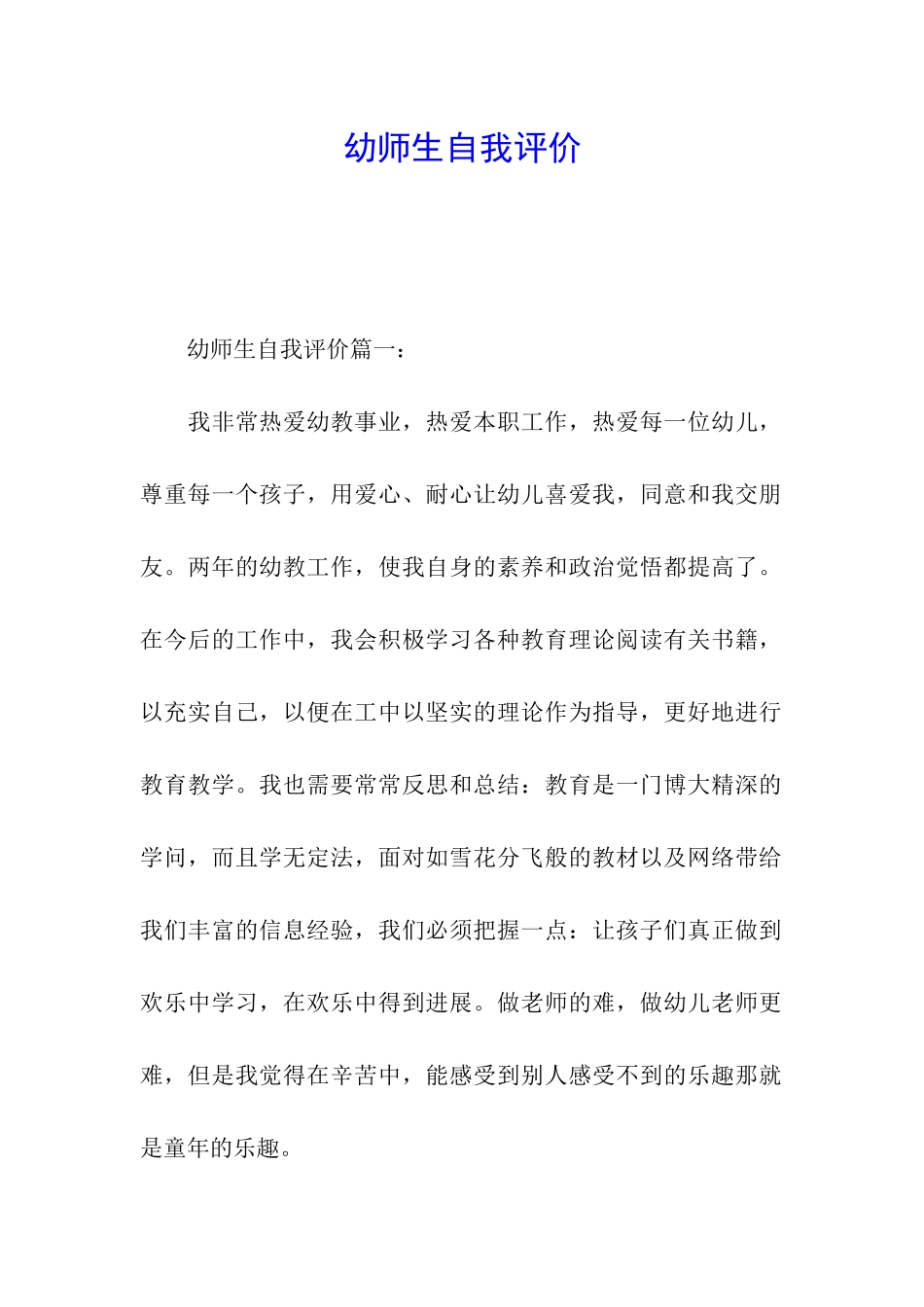 幼师生自我评价

幼师生自我评价篇一：

我非常热爱幼教事业，热爱本职工作，热爱每一位幼儿，尊重每一个孩子，用爱心、耐心让幼儿喜爱我，同意和我交朋友。两年的幼教工作，使我自身的素养和政治觉悟都提高了。在今后的工作中，我会积极学习各种教育理论阅读有关书籍，以充实自己，以便在工中以坚实的理论作为指导，更好地进行教育教学。我也需要常常反思和总结：教育是一门博大精深的学问，而且学无定法，面对如雪花分飞般的教材以及网络带给我们丰富的信息经验，我们必须把握一点：让孩子们真正做到欢乐中学习，在欢乐中得到进展。做老师的难，做幼儿老师更难，但是我觉得在辛苦中，能感受到别人感受不到的乐趣那就是童年的乐趣。